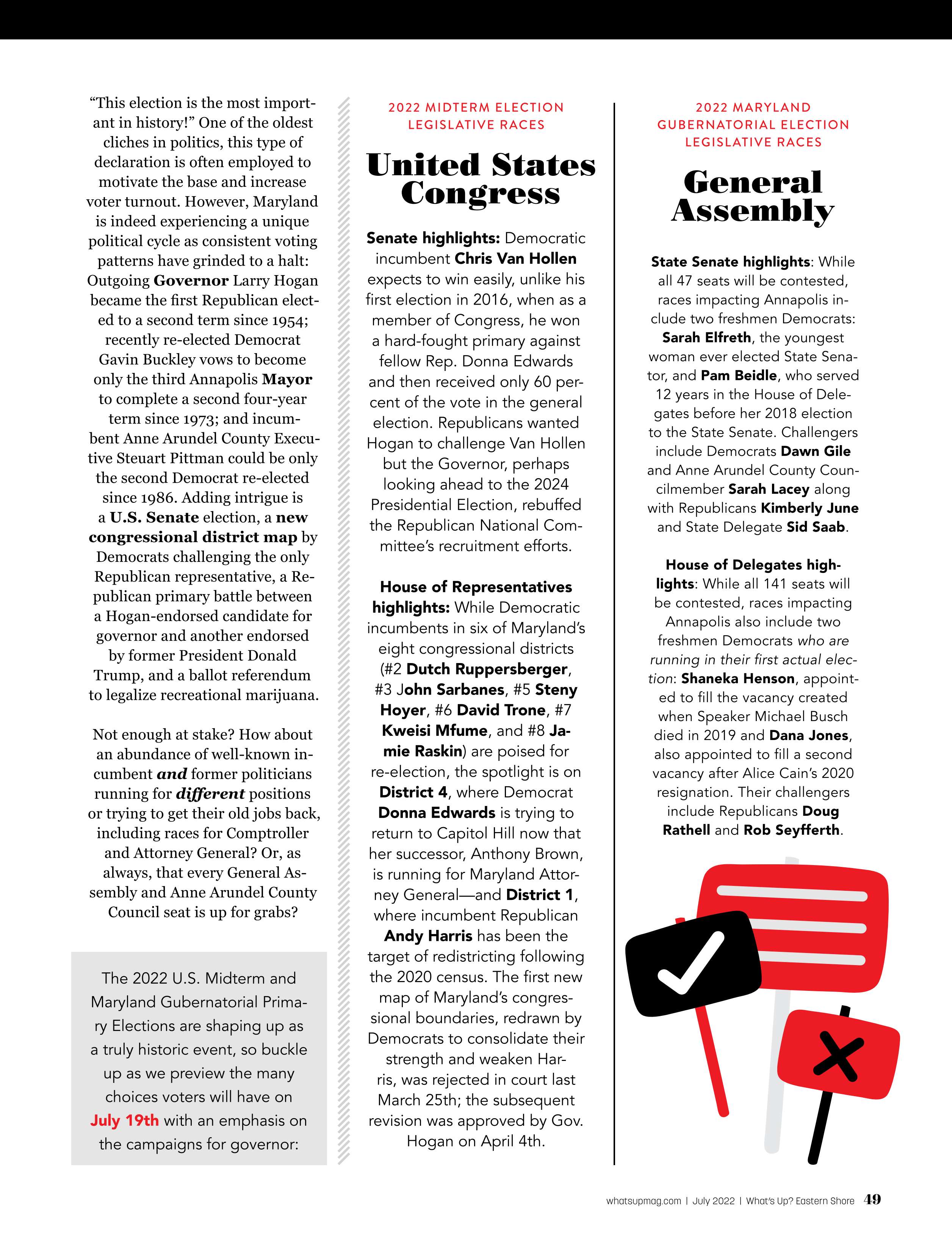 “This election is the most important in history!” One of the oldest cliches in politics, this type of declaration is often employed to motivate the base and increase voter turnout. However, Maryland is indeed experiencing a unique political cycle as consistent voting patterns have grinded to a halt: Outgoing Governor Larry Hogan became the first Republican elected to a second term since 1954; recently re-elected Democrat Gavin Buckley vows to become only the third Annapolis Mayor to complete a second four-year term since 1973; and incumbent Anne Arundel County Executive Steuart Pittman could be only the second Democrat re-elected since 1986. Adding intrigue is a U.S. Senate election, a new congressional district map by Democrats challenging the only Republican representative, a Republican primary battle between a Hogan-endorsed candidate for governor and another endorsed by former President Donald Trump, and a ballot referendum to legalize recreational marijuana.

Not enough at stake? How about an abundance of well-known incumbent and former politicians running for different positions or trying to get their old jobs back, including races for Comptroller and Attorney General? Or, as always, that every General Assembly and Anne Arundel County Council seat is up for grabs?

The 2022 U.S. Midterm and Maryland Gubernatorial Primary Elections are shaping up as a truly historic event, so buckle up as we preview the many choices voters will have on July 19th with an emphasis on the campaigns for governor:

2022 MIDTERM ELECTION LEGISLATIVE RACES

United States Congress

Senate highlights: Democratic incumbent Chris Van Hollen expects to win easily, unlike his first election in 2016, when as a member of Congress, he won a hard-fought primary against fellow Rep. Donna Edwards and then received only 60 percent of the vote in the general election. Republicans wanted Hogan to challenge Van Hollen but the Governor, perhaps looking ahead to the 2024 Presidential Election, rebuffed the Republican National Committee’s recruitment efforts.

House of Representatives highlights: While Democratic incumbents in six of Maryland’s eight congressional districts (#2 Dutch Ruppersberger, #3 John Sarbanes, #5 Steny Hoyer, #6 David Trone, #7 Kweisi Mfume, and #8 Jamie Raskin) are poised for re-election, the spotlight is on District 4, where Democrat Donna Edwards is trying to return to Capitol Hill now that her successor, Anthony Brown, is running for Maryland Attorney General—and District 1, where incumbent Republican Andy Harris has been the target of redistricting following the 2020 census. The first new map of Maryland’s congressional boundaries, redrawn by Democrats to consolidate their strength and weaken Harris, was rejected in court last March 25th; the subsequent revision was approved by Gov. Hogan on April 4th.

2022 MARYLAND GUBERNATORIAL ELECTION LEGISLATIVE RACES

General Assembly

State Senate highlights: While all 47 seats will be contested, races impacting Annapolis include two freshmen Democrats: Sarah Elfreth, the youngest woman ever elected State Senator, and Pam Beidle, who served 12 years in the House of Delegates before her 2018 election to the State Senate. Challengers include Democrats Dawn Gile and Anne Arundel County Councilmember Sarah Lacey along with Republicans Kimberly June and State Delegate Sid Saab.

House of Delegates highlights: While all 141 seats will be contested, races impacting Annapolis also include two freshmen Democrats who are running in their first actual election: Shaneka Henson, appointed to fill the vacancy created when Speaker Michael Busch died in 2019 and Dana Jones, also appointed to fill a second vacancy after Alice Cain’s 2020 resignation. Their challengers include Republicans Doug Rathell and Rob Seyfferth.

whatsupmag.com | July 2022 | What’s Up? Eastern Shore 49